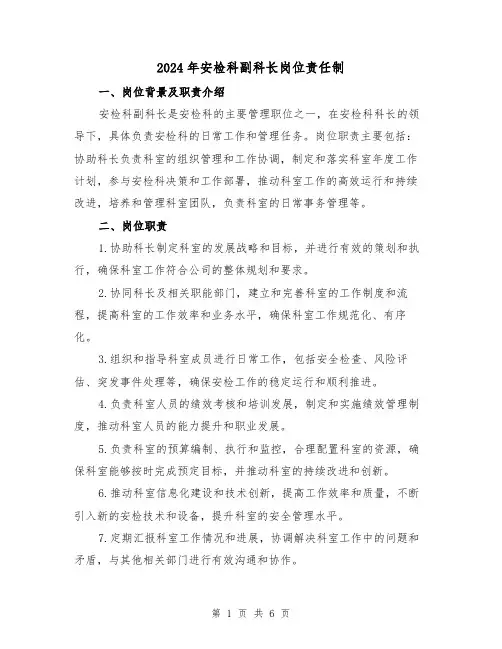 2024年安检科副科长岗位责任制

一、岗位背景及职责介绍

安检科副科长是安检科的主要管理职位之一，在安检科科长的领导下，具体负责安检科的日常工作和管理任务。岗位职责主要包括：协助科长负责科室的组织管理和工作协调，制定和落实科室年度工作计划，参与安检科决策和工作部署，推动科室工作的高效运行和持续改进，培养和管理科室团队，负责科室的日常事务管理等。

二、岗位职责

1.协助科长制定科室的发展战略和目标，并进行有效的策划和执行，确保科室工作符合公司的整体规划和要求。

2.协同科长及相关职能部门，建立和完善科室的工作制度和流程，提高科室的工作效率和业务水平，确保科室工作规范化、有序化。

3.组织和指导科室成员进行日常工作，包括安全检查、风险评估、突发事件处理等，确保安检工作的稳定运行和顺利推进。

4.负责科室人员的绩效考核和培训发展，制定和实施绩效管理制度，推动科室人员的能力提升和职业发展。

5.负责科室的预算编制、执行和监控，合理配置科室的资源，确保科室能够按时完成预定目标，并推动科室的持续改进和创新。

6.推动科室信息化建设和技术创新，提高工作效率和质量，不断引入新的安检技术和设备，提升科室的安全管理水平。

7.定期汇报科室工作情况和进展，协调解决科室工作中的问题和矛盾，与其他相关部门进行有效沟通和协作。

第 1 页 共 6 页